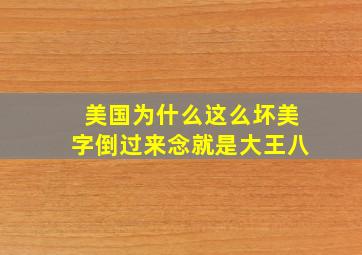 美国为什么这么坏美字倒过来念就是大王八